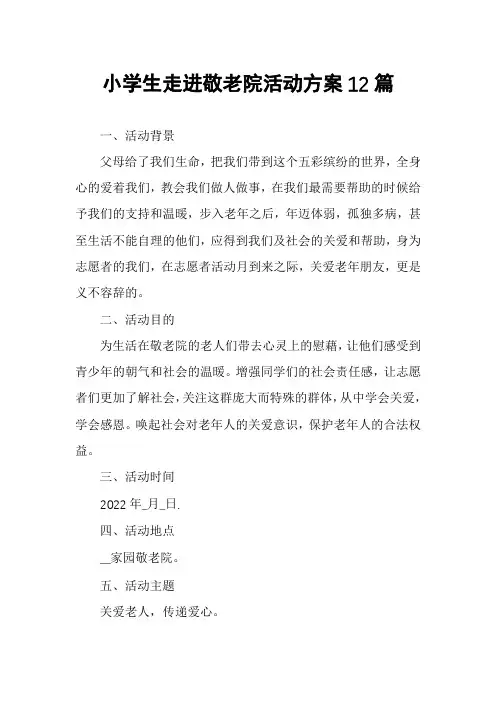 小学生走进敬老院活动方案12篇

一、活动背景

父母给了我们生命，把我们带到这个五彩缤纷的世界，全身心的爱着我们，教会我们做人做事，在我们最需要帮助的时候给予我们的支持和温暖，步入老年之后，年迈体弱，孤独多病，甚至生活不能自理的他们，应得到我们及社会的关爱和帮助，身为志愿者的我们，在志愿者活动月到来之际，关爱老年朋友，更是义不容辞的。

二、活动目的

为生活在敬老院的老人们带去心灵上的慰藉，让他们感受到青少年的朝气和社会的温暖。增强同学们的社会责任感，让志愿者们更加了解社会，关注这群庞大而特殊的群体，从中学会关爱，学会感恩。唤起社会对老年人的关爱意识，保护老年人的合法权益。

三、活动时间

2022年_月_日.

四、活动地点

__家园敬老院。

五、活动主题

关爱老人，传递爱心。